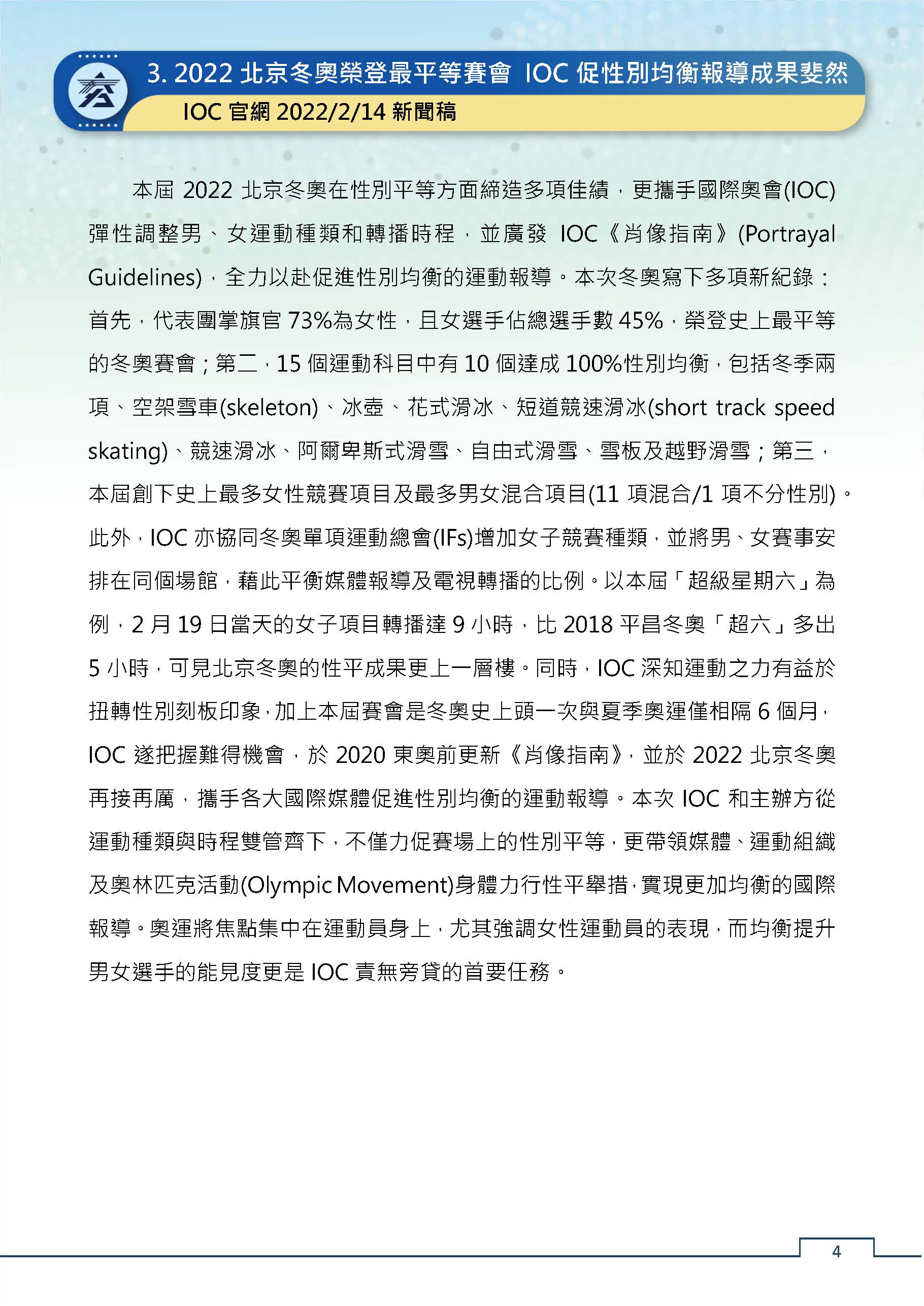 3. 2022 北京冬奧榮登最平等賽會 IOC 促性別均衡報導成果斐然

IOC 官網 2022/2/14 新聞稿

本屆 2022 北京冬奧在性別平等方面締造多項佳績，更攜手國際奧會(IOC)彈性調整男、女運動種類和轉播時程，並廣發 IOC《肖像指南》(Portrayal Guidelines)，全力以赴促進性別均衡的運動報導。本次冬奧寫下多項新紀錄：首先，代表團掌旗官 73%為女性，且女選手佔總選手數 45%，榮登史上最平等的冬奧賽會；第二，15 個運動科目中有 10 個達成 100%性別均衡，包括冬季兩項、空架雪車(skeleton)、冰壺、花式滑冰、短道競速滑冰(short track speed skating)、競速滑冰、阿爾卑斯式滑雪、自由式滑雪、雪板及越野滑雪；第三，本屆創下史上最多女性競賽項目及最多男女混合項目(11 項混合/1 項不分性別)。此外，IOC 亦協同冬奧單項運動總會(IFs)增加女子競賽種類，並將男、女賽事安排在同個場館，藉此平衡媒體報導及電視轉播的比例。以本屆「超級星期六」為例，2 月 19 日當天的女子項目轉播達 9 小時，比 2018 平昌冬奧「超六」多出 5 小時，可見北京冬奧的性平成果更上一層樓。同時，IOC 深知運動之力有益於扭轉性別刻板印象，加上本屆賽會是冬奧史上頭一次與夏季奧運僅相隔 6 個月，IOC 遂把握難得機會，於 2020 東奧前更新《肖像指南》，並於 2022 北京冬奧再接再厲，攜手各大國際媒體促進性別均衡的運動報導。本次 IOC 和主辦方從運動種類與時程雙管齊下，不僅力促賽場上的性別平等，更帶領媒體、運動組織及奧林匹克活動(Olympic Movement)身體力行性平舉措，實現更加均衡的國際報導。奧運將焦點集中在運動員身上，尤其強調女性運動員的表現，而均衡提升男女選手的能見度更是 IOC 責無旁貸的首要任務。

4